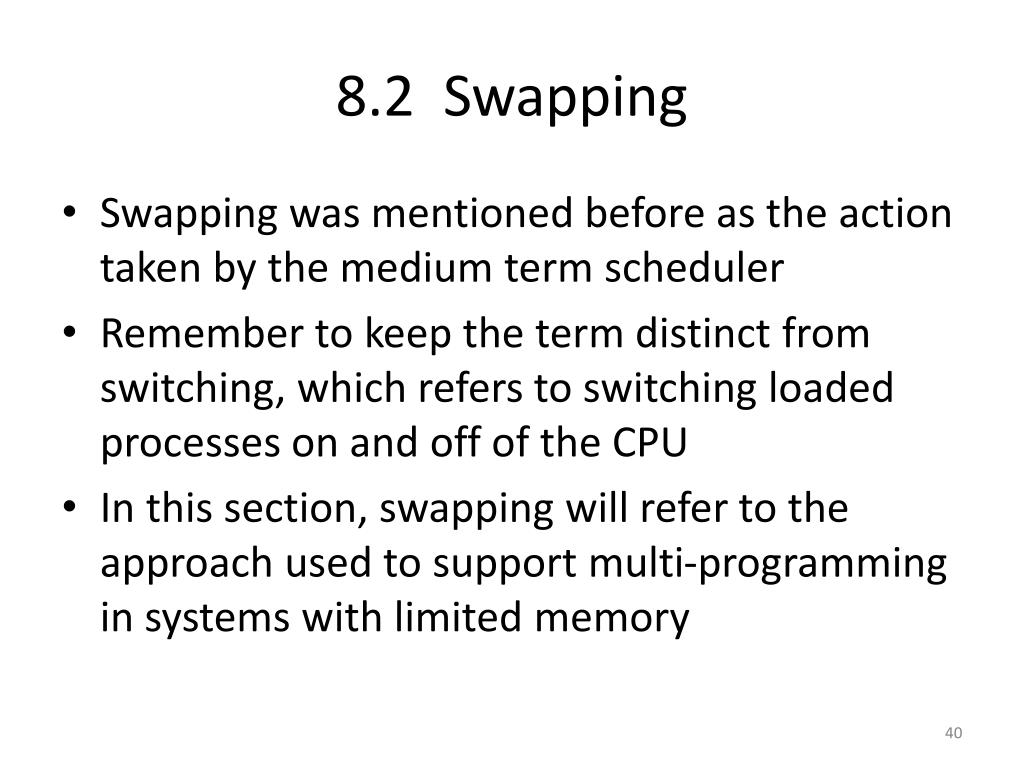 8.2 Swapping

• Swapping was mentioned before as the action taken by the medium term scheduler
• Remember to keep the term distinct from switching, which refers to switching loaded processes on and off of the CPU
• In this section, swapping will refer to the approach used to support multi-programming in systems with limited memory

40